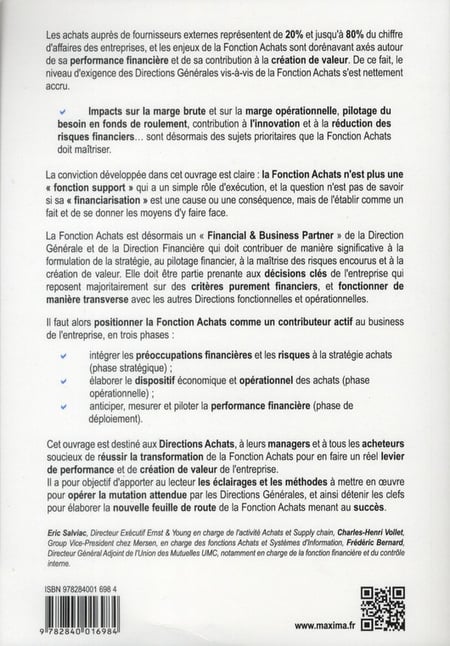 Les achats auprès de fournisseurs externes représentent de 20% et jusqu'à 80% du chiffre d'affaires des entreprises, et les enjeux de la Fonction Achats sont dorénavant axés autour de sa performance financière et de sa contribution à la création de valeur. De ce fait, le niveau d'exigence des Directions Générales vis-à-vis de la Fonction Achats s'est nettement accru.

Impacts sur la marge brute et sur la marge opérationnelle, pilotage du besoin en fonds de roulement, contribution à l'innovation et à la réduction des risques financiers… sont désormais des sujets prioritaires que la Fonction Achats doit maîtriser.

La conviction développée dans cet ouvrage est claire : la Fonction Achats n'est plus une « fonction support » qui a un simple rôle d'exécution, et la question n'est pas de savoir si sa « financiarisation » est une cause ou une conséquence, mais de l'établir comme un fait et de se donner les moyens d'y faire face.

La Fonction Achats est désormais un « Financial & Business Partner » de la Direction Générale et de la Direction Financière qui doit contribuer de manière significative à la formulation de la stratégie, au pilotage financier, à la maîtrise des risques encourus et à la création de valeur. Elle doit être partie prenante aux décisions clés de l'entreprise qui reposent majoritairement sur des critères purement financiers, et fonctionner de manière transverse avec les autres Directions fonctionnelles et opérationnelles.

Il faut alors positionner la Fonction Achats comme un contributeur actif au business de l'entreprise, en trois phases :

intégrer les préoccupations financières et les risques à la stratégie achats (phase stratégique) ;
élaborer le dispositif économique et opérationnel des achats (phase opérationnelle) ;
anticiper, mesurer et piloter la performance financière (phase de déploiement).

Cet ouvrage est destiné aux Directions Achats, à leurs managers et à tous les acheteurs soucieux de réussir la transformation de la Fonction Achats pour en faire un réel levier de performance et de création de valeur de l'entreprise.
Il a pour objectif d'apporter au lecteur les éclairages et les méthodes à mettre en œuvre pour opérer la mutation attendue par les Directions Générales, et ainsi détenir les clefs pour élaborer la nouvelle feuille de route de la Fonction Achats menant au succès.

Eric Salviac, Directeur Exécutif Ernst & Young en charge de l'activité Achats et Supply chain, Charles-Henri Vollet, Group Vice-President chez Mersen, en charge des fonctions Achats et Systèmes d'Information, Frédéric Bernard, Directeur Général Adjoint de l'Union des Mutuelles UMC, notamment en charge de la fonction financière et du contrôle interne.

ISBN 978284001 698 4

9 782840 016984

www.maxima.fr